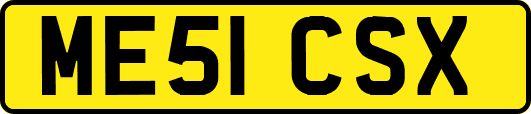 ME51 CSX